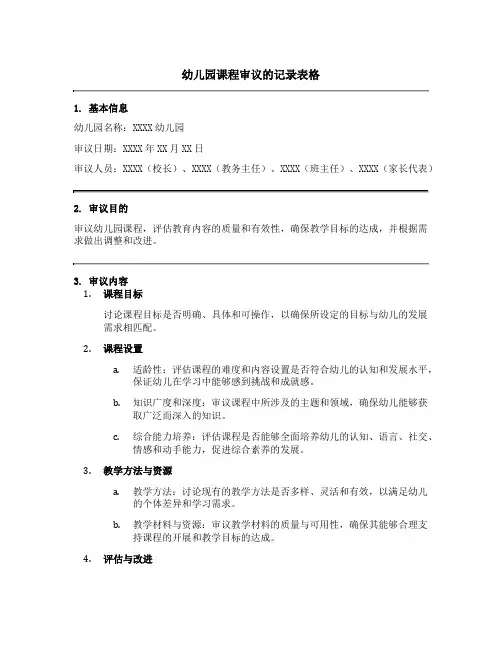 幼儿园课程审议的记录表格

1. 基本信息

幼儿园名称：XXXX 幼儿园

审议日期：XXXX 年 XX 月 XX 日

审议人员：XXXX（校长）、XXXX（教务主任）、XXXX（班主任）、XXXX（家长代表）

2. 审议目的

审议幼儿园课程，评估教育内容的质量和有效性，确保教学目标的达成，并根据需求做出调整和改进。

3. 审议内容

1. 课程目标

讨论课程目标是否明确、具体和可操作，以确保所设定的目标与幼儿的发展需求相匹配。

2. 课程设置

a. 适龄性：评估课程的难度和内容设置是否符合幼儿的认知和发展水平，保证幼儿在学习中能够感到挑战和成就感。

b. 知识广度和深度：审议课程中所涉及的主题和领域，确保幼儿能够获取广泛而深入的知识。

c. 综合能力培养：评估课程是否能够全面培养幼儿的认知、语言、社交、情感和动手能力，促进综合素养的发展。

3. 教学方法与资源

a. 教学方法：讨论现有的教学方法是否多样、灵活和有效，以满足幼儿的个体差异和学习需求。

b. 教学材料与资源：审议教学材料的质量与可用性，确保其能够合理支持课程的开展和教学目标的达成。

4. 评估与改进